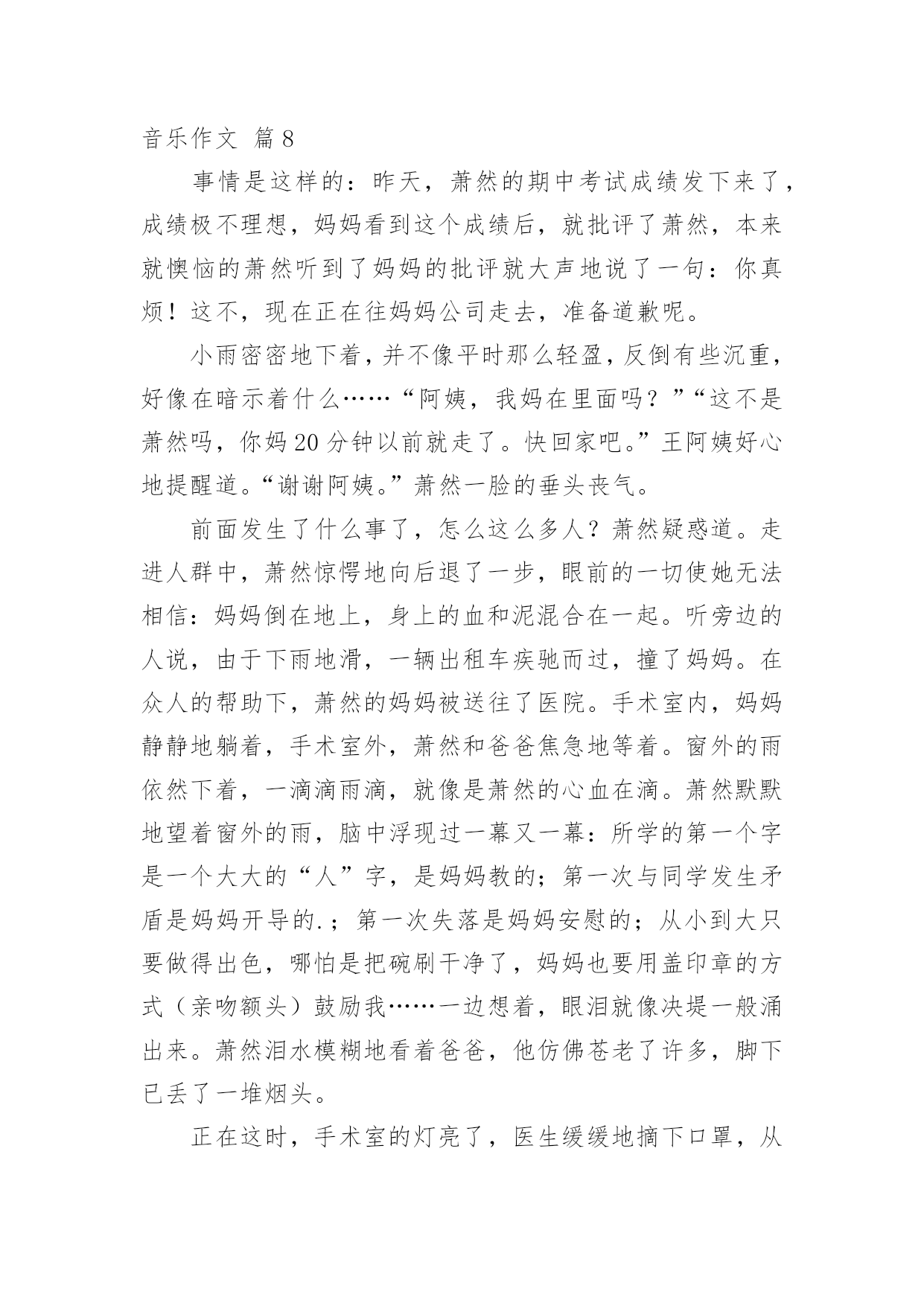 音乐作文 篇8

事情是这样的：昨天，萧然的期中考试成绩发下来了，成绩极不理想，妈妈看到这个成绩后，就批评了萧然，本来就懊恼的萧然听到了妈妈的批评就大声地说了一句：你真烦！这不，现在正在往妈妈公司走去，准备道歉呢。

小雨密密地下着，并不像平时那么轻盈，反倒有些沉重，好像在暗示着什么……“阿姨，我妈在里面吗？”“这不是萧然吗，你妈20分钟以前就走了。快回家吧。”王阿姨好心地提醒道。“谢谢阿姨。”萧然一脸的垂头丧气。

前面发生了什么事了，怎么这么多人？萧然疑惑道。走进人群中，萧然惊愕地向后退了一步，眼前的一切使她无法相信：妈妈倒在地上，身上的血和泥混合在一起。听旁边的人说，由于下雨地滑，一辆出租车疾驰而过，撞了妈妈。在众人的帮助下，萧然的妈妈被送往了医院。手术室内，妈妈静静地躺着，手术室外，萧然和爸爸焦急地等着。窗外的雨依然下着，一滴滴雨滴，就像是萧然的心血在滴。萧然默默地望着窗外的雨，脑中浮现过一幕又一幕：所学的第一个字是一个大大的“人”字，是妈妈教的；第一次与同学发生矛盾是妈妈开导的.；第一次失落是妈妈安慰的；从小到大只要做得出色，哪怕是把碗刷干净了，妈妈也要用盖印章的方式（亲吻额头）鼓励我……一边想着，眼泪就像决堤一般涌出来。萧然泪水模糊地看着爸爸，他仿佛苍老了许多，脚下已丢了一堆烟头。

正在这时，手术室的灯亮了，医生缓缓地摘下口罩，从